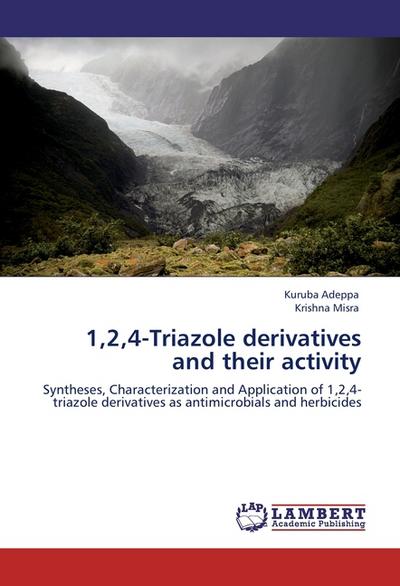 Kuruba Adeppa
Krishna Misra

1,2,4-Triazole derivatives and their activity

Syntheses, Characterization and Application of 1,2,4-triazole derivatives as antimicrobials and herbicides

LAP LAMBERT Academic Publishing